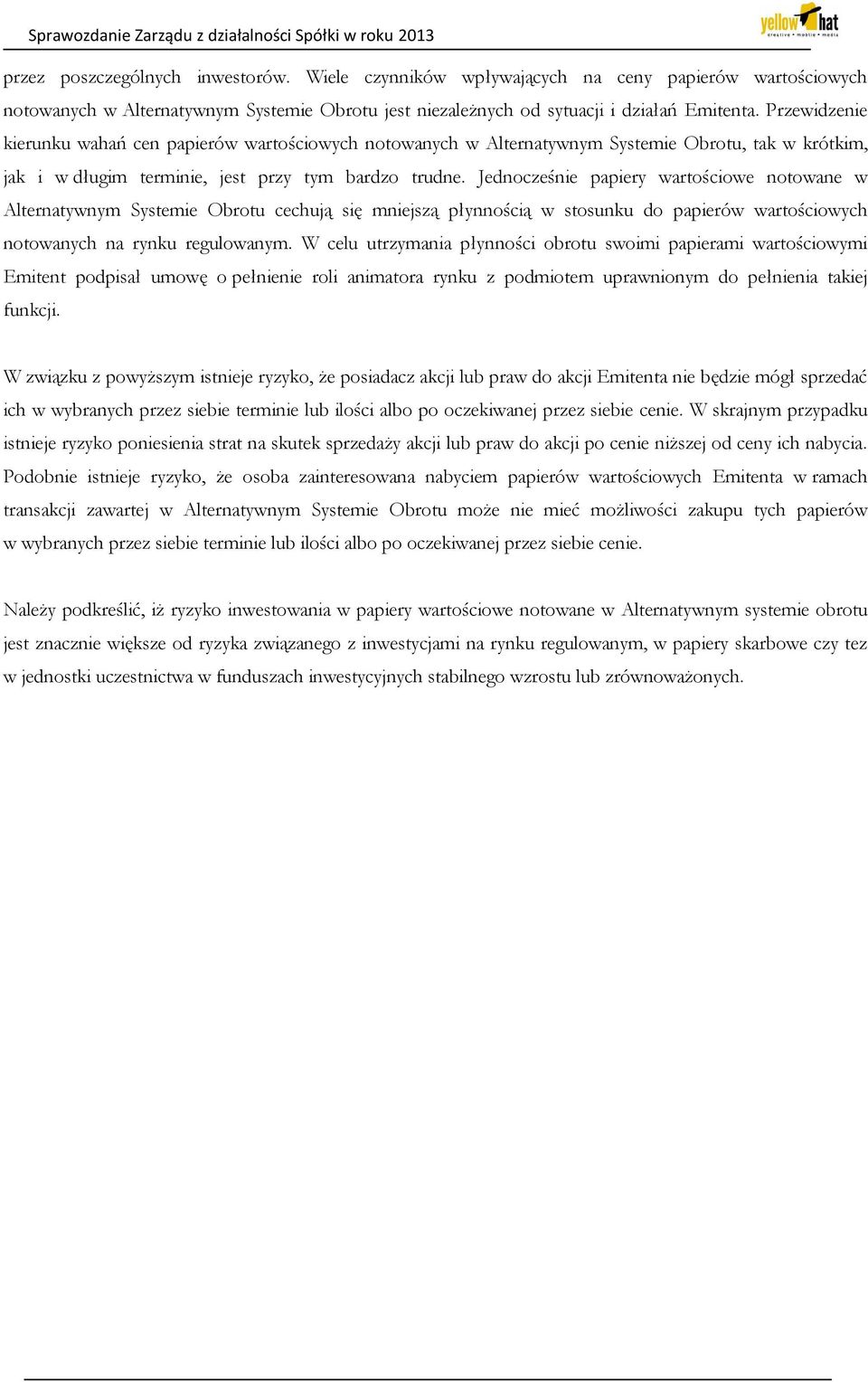 Sprawozdanie Zarządu z działalności Spółki w roku 2013

yellow hat
creative • mobile • media

przez poszczególnych inwestorów. Wiele czynników wpływających na ceny papierów wartościowych notowanych w Alternatywnym Systemie Obrotu jest niezależnych od sytuacji i działań Emitenta. Przewidzenie kierunku wahań cen papierów wartościowych notowanych w Alternatywnym Systemie Obrotu, tak w krótkim, jak i w długim terminie, jest przy tym bardzo trudne. Jednocześnie papiery wartościowe notowane w Alternatywnym Systemie Obrotu cechują się mniejszą płynnością w stosunku do papierów wartościowych notowanych na rynku regulowanym. W celu utrzymania płynności obrotu swoimi papierami wartościowymi Emitent podpisał umowę o pełnienie roli animatora rynku z podmiotem uprawnionym do pełnienia takiej funkcji.

W związku z powyższym istnieje ryzyko, że posiadacz akcji lub praw do akcji Emitenta nie będzie mógł sprzedać ich w wybranych przez siebie terminie lub ilości albo po oczekiwanej przez siebie cenie. W skrajnym przypadku istnieje ryzyko poniesienia strat na skutek sprzedaży akcji lub praw do akcji po cenie niższej od ceny ich nabycia. Podobnie istnieje ryzyko, że osoba zainteresowana nabyciem papierów wartościowych Emitenta w ramach transakcji zawartej w Alternatywnym Systemie Obrotu może nie mieć możliwości zakupu tych papierów w wybranych przez siebie terminie lub ilości albo po oczekiwanej przez siebie cenie.

Należy podkreślić, iż ryzyko inwestowania w papiery wartościowe notowane w Alternatywnym systemie obrotu jest znacznie większe od ryzyka związanego z inwestycjami na rynku regulowanym, w papiery skarbowe czy tez w jednostki uczestnictwa w funduszach inwestycyjnych stabilnego wzrostu lub zrównoważonych.